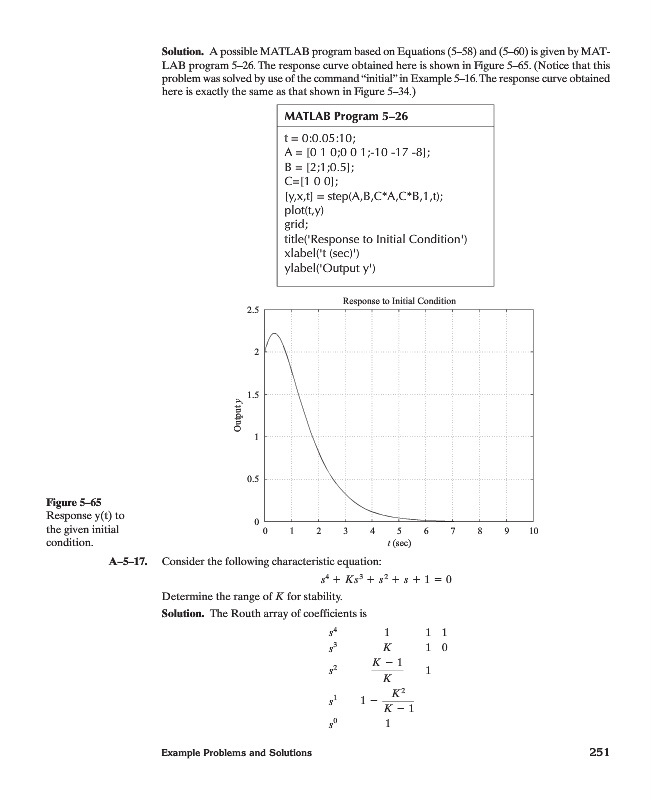 **Solution.** A possible MATLAB program based on Equations (5–58) and (5–60) is given by MATLAB program 5–26. The response curve obtained here is shown in Figure 5–65. (Notice that this problem was solved by use of the command "initial" in Example 5–16. The response curve obtained here is exactly the same as that shown in Figure 5–34.)

**MATLAB Program 5–26**

t = 0:0.05:10;
A = [0 1 0;0 0 1;-10 -17 -8];
B = [2;1;0.5];
C=[1 0 0];
[y,x,t] = step(A,B,C*A,C*B,1,t);
plot(t,y)
grid;
title('Response to Initial Condition')
xlabel('t (sec)')
ylabel('Output y')

Response to Initial Condition

2.5
2
1.5
1
0.5
0

Output y

0 1 2 3 4 5 6 7 8 9 10

t (sec)

**Figure 5–65**
Response y(t) to the given initial condition.

**A–5–17.** Consider the following characteristic equation:

$s^4 + Ks^3 + s^2 + s + 1 = 0$

Determine the range of $K$ for stability.

**Solution.** The Routh array of coefficients is

| | | | |
|---|---|---|---|
| $s^4$ | $1$ | $1$ | $1$ |
| $s^3$ | $K$ | $1$ | $0$ |
| $s^2$ | $\frac{K-1}{K}$ | $1$ | |
| $s^1$ | $1 - \frac{K^2}{K-1}$ | | |
| $s^0$ | $1$ | | |

Example Problems and Solutions

251